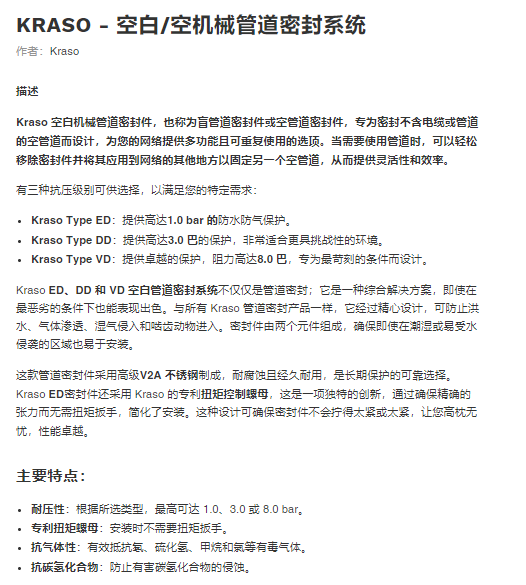 KRASO – 空白/空机械管道密封系统

作者：Kraso

描述

Kraso 空白机械管道密封件，也称为盲管道密封件或空管道密封件，专为密封不含电缆或管道的空管道而设计，为您的网络提供多功能且可重复使用的选项。当需要使用管道时，可以轻松移除密封件并将其应用到网络的其他地方以固定另一个空管道，从而提供灵活性和效率。

有三种抗压级别可供选择，以满足您的特定需求：

- Kraso Type ED：提供高达1.0 bar 的防水防气保护。
- Kraso Type DD：提供高达3.0 巴的保护，非常适合更具挑战性的环境。
- Kraso Type VD：提供卓越的保护，阻力高达8.0 巴，专为最苛刻的条件而设计。

Kraso ED、DD 和 VD 空白管道密封系统不仅仅是管道密封；它是一种综合解决方案，即使在最恶劣的条件下也能表现出色。与所有 Kraso 管道密封产品一样，它经过精心设计，可防止洪水、气体渗透、湿气侵入和啮齿动物进入。密封件由两个元件组成，确保即使在潮湿或易受水侵袭的区域也易于安装。

这款管道密封件采用高级V2A 不锈钢制成，耐腐蚀且经久耐用，是长期保护的可靠选择。Kraso ED密封件还采用 Kraso 的专利扭矩控制螺母，这是一项独特的创新，通过确保精确的张力而无需扭矩扳手，简化了安装。这种设计可确保密封件不会拧得太紧或太紧，让您高枕无忧，性能卓越。

主要特点：

- 耐压性：根据所选类型，最高可达 1.0、3.0 或 8.0 bar。
- 专利扭矩螺母：安装时不需要扭矩扳手。
- 抗气体性：有效抵抗氡、硫化氢、甲烷和氯等有毒气体。
- 抗碳氢化合物：防止有害碳氢化合物的侵蚀。